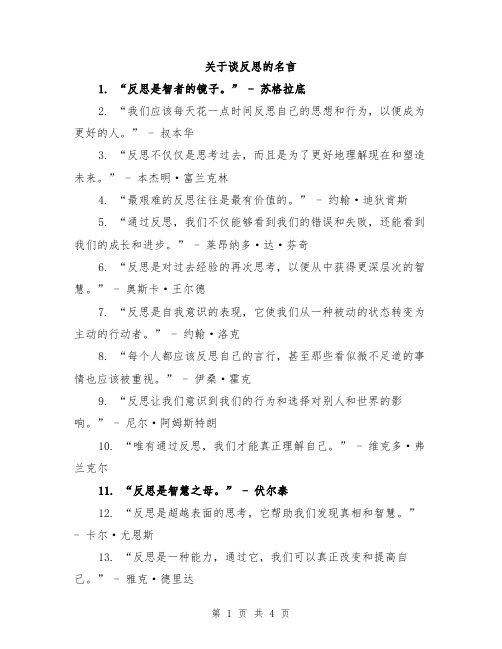 关于谈反思的名言

1. “反思是智者的镜子。” - 苏格拉底

2. “我们应该每天花一点时间反思自己的思想和行为，以便成为更好的人。” - 叔本华

3. “反思不仅仅是思考过去，而且是为了更好地理解现在和塑造未来。” - 本杰明·富兰克林

4. “最艰难的反思往往是最有价值的。” - 约翰·迪狄肯斯

5. “通过反思，我们不仅能够看到我们的错误和失败，还能看到我们的成长和进步。” - 莱昂纳多·达·芬奇

6. “反思是对过去经验的再次思考，以便从中获得更深层次的智慧。” - 奥斯卡·王尔德

7. “反思是自我意识的表现，它使我们从一种被动的状态转变为主动的行动者。” - 约翰·洛克

8. “每个人都应该反思自己的言行，甚至那些看似微不足道的事情也应该被重视。” - 伊桑·霍克

9. “反思让我们意识到我们的行为和选择对别人和世界的影响。” - 尼尔·阿姆斯特朗

10. “唯有通过反思，我们才能真正理解自己。” - 维克多·弗兰克尔

11. “反思是智慧之母。” - 伏尔泰

12. “反思是超越表面的思考，它帮助我们发现真相和智慧。” - 卡尔·尤恩斯

13. “反思是一种能力，通过它，我们可以真正改变和提高自己。” - 雅克·德里达

第 1 页 共 4 页